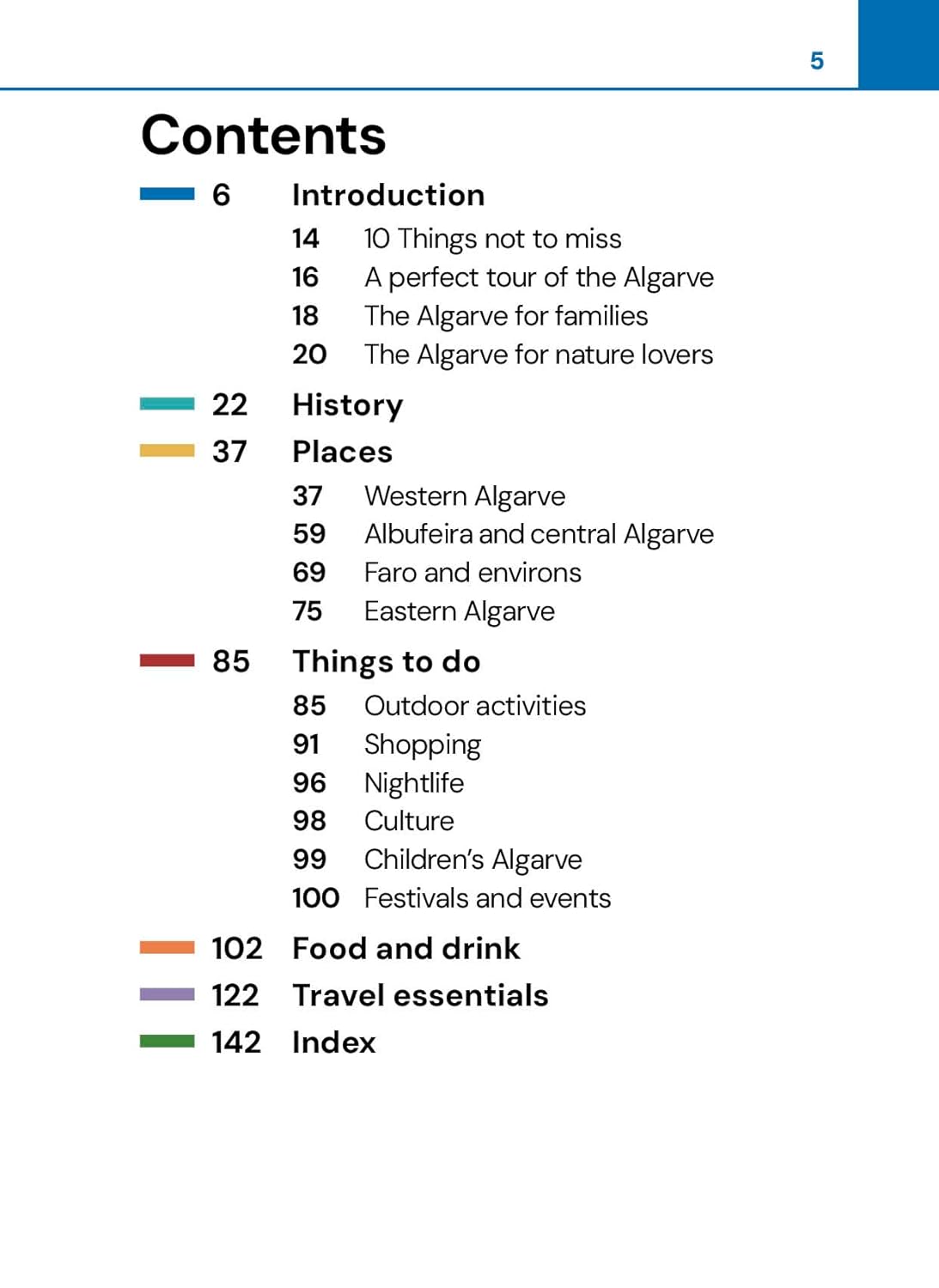 5

Contents

6 Introduction

14 10 Things not to miss
16 A perfect tour of the Algarve
18 The Algarve for families
20 The Algarve for nature lovers

22 History

37 Places

37 Western Algarve
59 Albufeira and central Algarve
69 Faro and environs
75 Eastern Algarve

85 Things to do

85 Outdoor activities
91 Shopping
96 Nightlife
98 Culture
99 Children's Algarve
100 Festivals and events

102 Food and drink

122 Travel essentials

142 Index